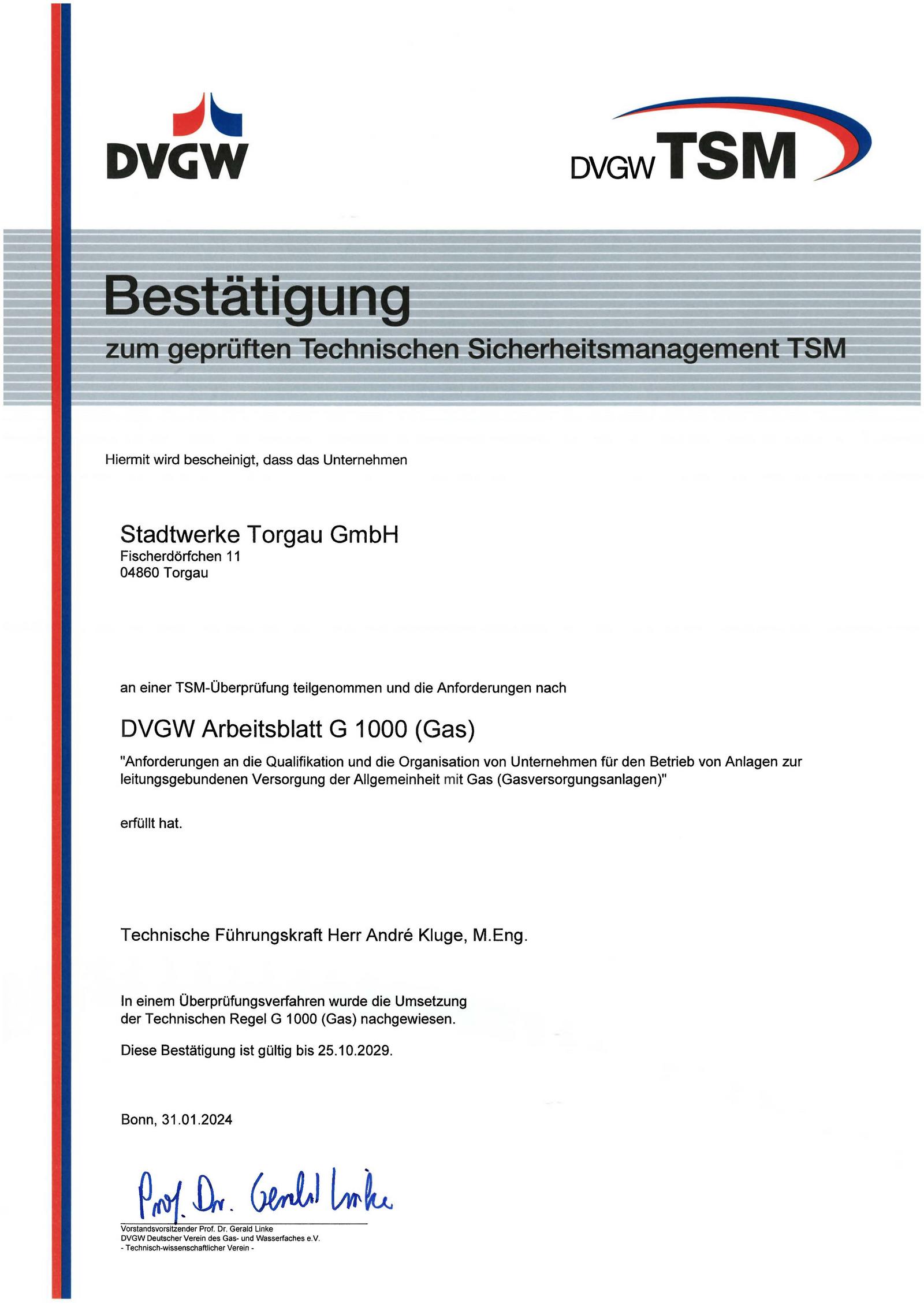 DVGW

DVGW TSM

Bestätigung

zum geprüften Technischen Sicherheitsmanagement TSM

Hiermit wird bescheinigt, dass das Unternehmen

Stadtwerke Torgau GmbH
Fischerdörfchen 11
04860 Torgau

an einer TSM-Überprüfung teilgenommen und die Anforderungen nach

DVGW Arbeitsblatt G 1000 (Gas)

"Anforderungen an die Qualifikation und die Organisation von Unternehmen für den Betrieb von Anlagen zur leitungsgebundenen Versorgung der Allgemeinheit mit Gas (Gasversorgungsanlagen)"

erfüllt hat.

Technische Führungskraft Herr André Kluge, M.Eng.

In einem Überprüfungsverfahren wurde die Umsetzung der Technischen Regel G 1000 (Gas) nachgewiesen.

Diese Bestätigung ist gültig bis 25.10.2029.

Bonn, 31.01.2024

Prof. Dr. Gerald Linke

Vorstandsvorsitzender Prof. Dr. Gerald Linke
DVGW Deutscher Verein des Gas- und Wasserfaches e.V.
- Technisch-wissenschaftlicher Verein -